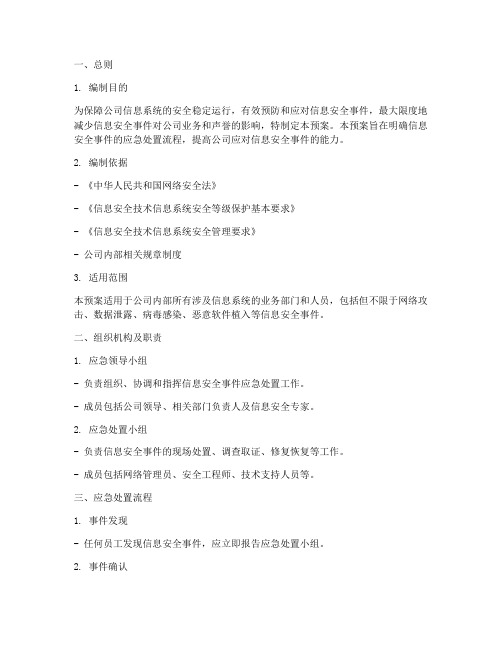 一、总则

1. 编制目的

为保障公司信息系统的安全稳定运行，有效预防和应对信息安全事件，最大限度地减少信息安全事件对公司业务和声誉的影响，特制定本预案。本预案旨在明确信息安全事件的应急处置流程，提高公司应对信息安全事件的能力。

2. 编制依据

- 《中华人民共和国网络安全法》

- 《信息安全技术信息系统安全等级保护基本要求》

- 《信息安全技术信息系统安全管理要求》

- 公司内部相关规章制度

3. 适用范围

本预案适用于公司内部所有涉及信息系统的业务部门和人员，包括但不限于网络攻击、数据泄露、病毒感染、恶意软件植入等信息安全事件。

二、组织机构及职责

1. 应急领导小组

- 负责组织、协调和指挥信息安全事件应急处置工作。

- 成员包括公司领导、相关部门负责人及信息安全专家。

2. 应急处置小组

- 负责信息安全事件的现场处置、调查取证、修复恢复等工作。

- 成员包括网络管理员、安全工程师、技术支持人员等。

三、应急处置流程

1. 事件发现

- 任何员工发现信息安全事件，应立即报告应急处置小组。

2. 事件确认